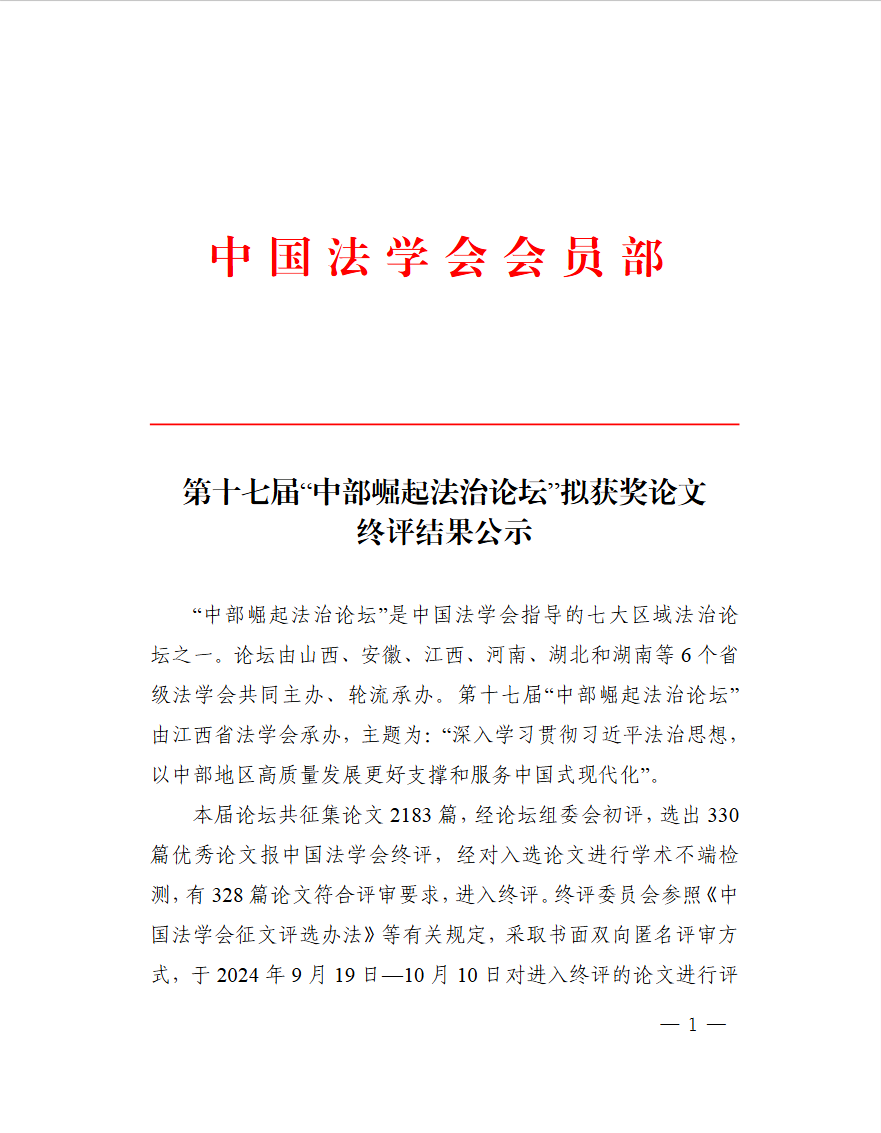 中国法学会会员部

第十七届“中部崛起法治论坛”拟获奖论文终评结果公示

“中部崛起法治论坛”是中国法学会指导的七大区域法治论坛之一。论坛由山西、安徽、江西、河南、湖北和湖南等6个省级法学会共同主办、轮流承办。第十七届“中部崛起法治论坛”由江西省法学会承办，主题为：“深入学习贯彻习近平法治思想，以中部地区高质量发展更好支撑和服务中国式现代化”。

本届论坛共征集论文2183篇，经论坛组委会初评，选出330篇优秀论文报中国法学会终评，经对入选论文进行学术不端检测，有328篇论文符合评审要求，进入终评。终评委员会参照《中国法学会征文评选办法》等有关规定，采取书面双向匿名评审方式，于2024年9月19日—10月10日对进入终评的论文进行评

— 1 —